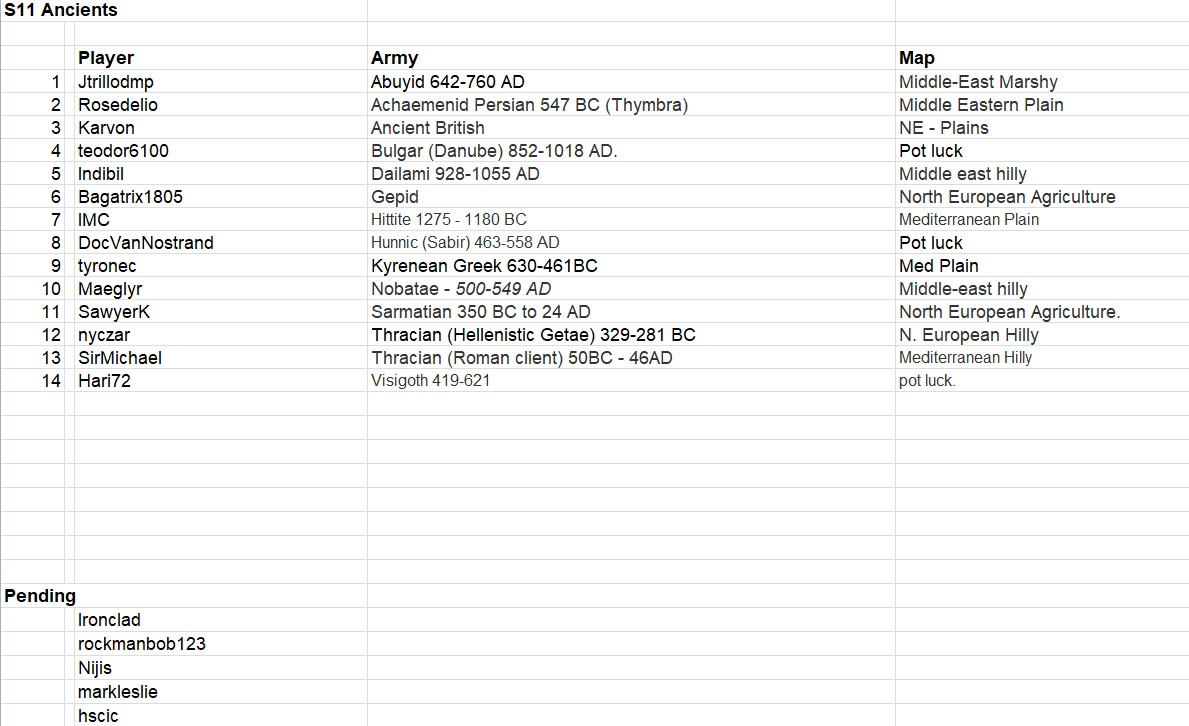 S11 Ancients

| | Player | Army | Map |
|---|---|---|---|
| 1 | Jtrillodmp | Abuyid 642-760 AD | Middle-East Marshy |
| 2 | Rosedelio | Achaemenid Persian 547 BC (Thymbra) | Middle Eastern Plain |
| 3 | Karvon | Ancient British | NE - Plains |
| 4 | teodor6100 | Bulgar (Danube) 852-1018 AD. | Pot luck |
| 5 | Indibil | Dailami 928-1055 AD | Middle east hilly |
| 6 | Bagatrix1805 | Gepid | North European Agriculture |
| 7 | IMC | Hittite 1275 - 1180 BC | Mediterranean Plain |
| 8 | DocVanNostrand | Hunnic (Sabir) 463-558 AD | Pot luck |
| 9 | tyronec | Kyrenean Greek 630-461BC | Med Plain |
| 10 | Maeglyr | Nobatae - 500-549 AD | Middle-east hilly |
| 11 | SawyerK | Sarmatian 350 BC to 24 AD | North European Agriculture. |
| 12 | nyczar | Thracian (Hellenistic Getae) 329-281 BC | N. European Hilly |
| 13 | SirMichael | Thracian (Roman client) 50BC - 46AD | Mediterranean Hilly |
| 14 | Hari72 | Visigoth 419-621 | pot luck. |

Pending
Ironclad
rockmanbob123
Nijis
markleslie
hscic